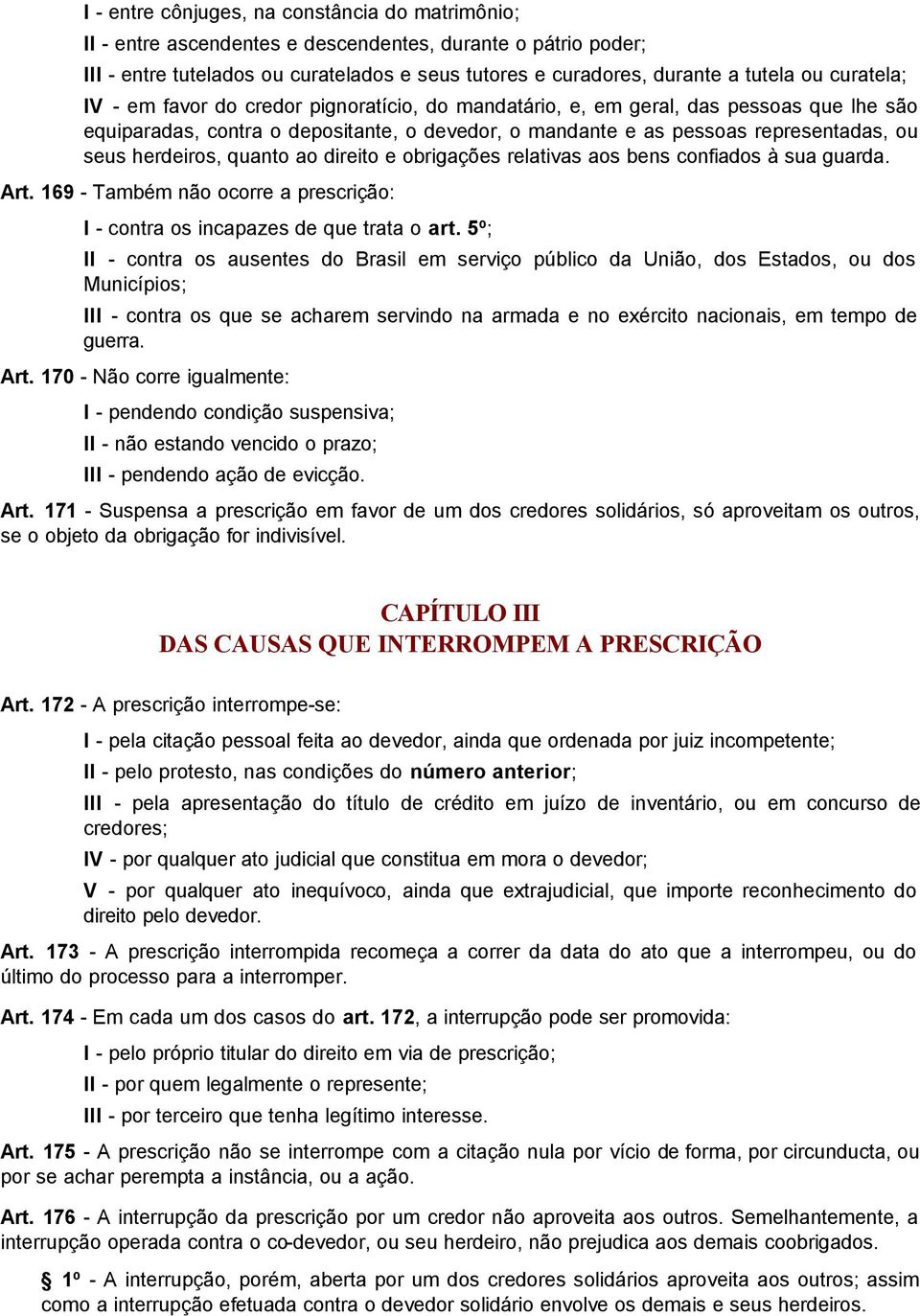 I - entre cônjuges, na constância do matrimônio;

II - entre ascendentes e descendentes, durante o pátrio poder;

III - entre tutelados ou curatelados e seus tutores e curadores, durante a tutela ou curatela;

IV - em favor do credor pignoratício, do mandatário, e, em geral, das pessoas que lhe são equiparadas, contra o depositante, o devedor, o mandante e as pessoas representadas, ou seus herdeiros, quanto ao direito e obrigações relativas aos bens confiados à sua guarda.

Art. 169 - Também não ocorre a prescrição:

I - contra os incapazes de que trata o art. 5º;

II - contra os ausentes do Brasil em serviço público da União, dos Estados, ou dos Municípios;

III - contra os que se acharem servindo na armada e no exército nacionais, em tempo de guerra.

Art. 170 - Não corre igualmente:

I - pendendo condição suspensiva;

II - não estando vencido o prazo;

III - pendendo ação de evicção.

Art. 171 - Suspensa a prescrição em favor de um dos credores solidários, só aproveitam os outros, se o objeto da obrigação for indivisível.

CAPÍTULO III
DAS CAUSAS QUE INTERROMPEM A PRESCRIÇÃO

Art. 172 - A prescrição interrompe-se:

I - pela citação pessoal feita ao devedor, ainda que ordenada por juiz incompetente;

II - pelo protesto, nas condições do número anterior;

III - pela apresentação do título de crédito em juízo de inventário, ou em concurso de credores;

IV - por qualquer ato judicial que constitua em mora o devedor;

V - por qualquer ato inequívoco, ainda que extrajudicial, que importe reconhecimento do direito pelo devedor.

Art. 173 - A prescrição interrompida recomeça a correr da data do ato que a interrompeu, ou do último do processo para a interromper.

Art. 174 - Em cada um dos casos do art. 172, a interrupção pode ser promovida:

I - pelo próprio titular do direito em via de prescrição;

II - por quem legalmente o represente;

III - por terceiro que tenha legítimo interesse.

Art. 175 - A prescrição não se interrompe com a citação nula por vício de forma, por circunducta, ou por se achar perempta a instância, ou a ação.

Art. 176 - A interrupção da prescrição por um credor não aproveita aos outros. Semelhantemente, a interrupção operada contra o co-devedor, ou seu herdeiro, não prejudica aos demais coobrigados.

§ 1º - A interrupção, porém, aberta por um dos credores solidários aproveita aos outros; assim como a interrupção efetuada contra o devedor solidário envolve os demais e seus herdeiros.